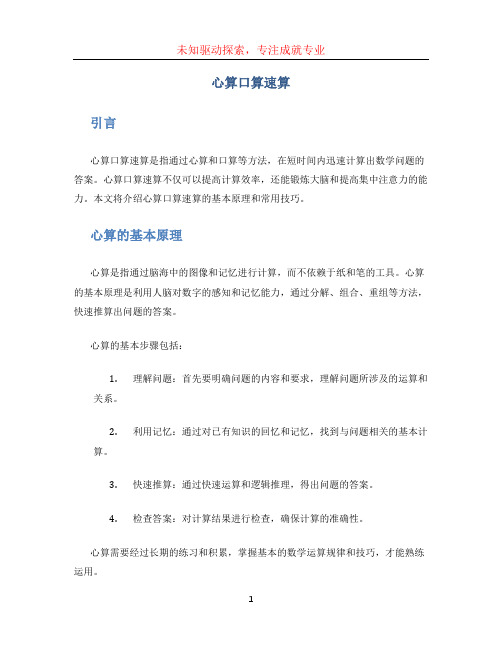 未知驱动探索，专注成就专业

心算口算速算

引言

心算口算速算是指通过心算和口算等方法，在短时间内迅速计算出数学问题的答案。心算口算速算不仅可以提高计算效率，还能锻炼大脑和提高集中注意力的能力。本文将介绍心算口算速算的基本原理和常用技巧。

心算的基本原理

心算是指通过脑海中的图像和记忆进行计算，而不依赖于纸和笔的工具。心算的基本原理是利用人脑对数字的感知和记忆能力，通过分解、组合、重组等方法，快速推算出问题的答案。

心算的基本步骤包括：

1. 理解问题：首先要明确问题的内容和要求，理解问题所涉及的运算和关系。

2. 利用记忆：通过对已有知识的回忆和记忆，找到与问题相关的基本计算。

3. 快速推算：通过快速运算和逻辑推理，得出问题的答案。

4. 检查答案：对计算结果进行检查，确保计算的准确性。

心算需要经过长期的练习和积累，掌握基本的数学运算规律和技巧，才能熟练运用。

1